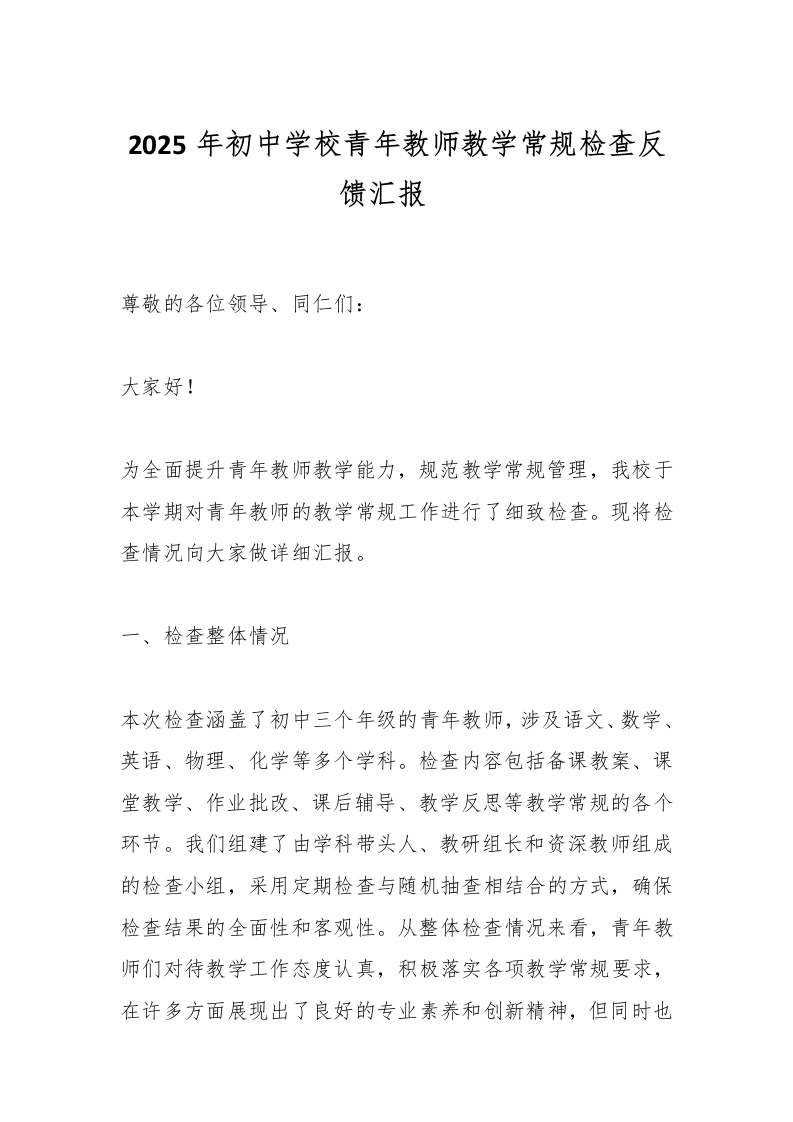 2025 年初中学校青年教师教学常规检查反馈汇报

尊敬的各位领导、同仁们：

大家好！

为全面提升青年教师教学能力，规范教学常规管理，我校于本学期对青年教师的教学常规工作进行了细致检查。现将检查情况向大家做详细汇报。

一、检查整体情况

本次检查涵盖了初中三个年级的青年教师，涉及语文、数学、英语、物理、化学等多个学科。检查内容包括备课教案、课堂教学、作业批改、课后辅导、教学反思等教学常规的各个环节。我们组建了由学科带头人、教研组长和资深教师组成的检查小组，采用定期检查与随机抽查相结合的方式，确保检查结果的全面性和客观性。从整体检查情况来看，青年教师们对待教学工作态度认真，积极落实各项教学常规要求，在许多方面展现出了良好的专业素养和创新精神，但同时也